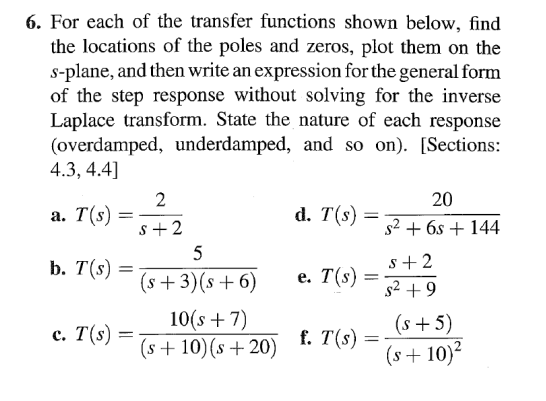 6. For each of the transfer functions shown below, find the locations of the poles and zeros, plot them on the $s$-plane, and then write an expression for the general form of the step response without solving for the inverse Laplace transform. State the nature of each response (overdamped, underdamped, and so on). [Sections: 4.3, 4.4]

a. $T(s) = \frac{2}{s+2}$

b. $T(s) = \frac{5}{(s+3)(s+6)}$

c. $T(s) = \frac{10(s+7)}{(s+10)(s+20)}$

d. $T(s) = \frac{20}{s^2+6s+144}$

e. $T(s) = \frac{s+2}{s^2+9}$

f. $T(s) = \frac{(s+5)}{(s+10)^2}$